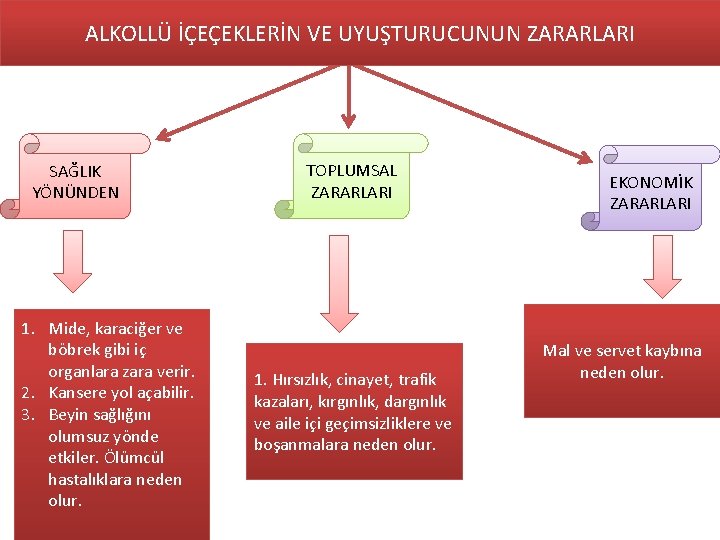 ALKOLLÜ İÇEÇEKLERİN VE UYUŞTURUCUNUN ZARARLARI

SAĞLIK YÖNÜNDEN

TOPLUMSAL ZARARLARI

EKONOMİK ZARARLARI

1. Mide, karaciğer ve böbrek gibi iç organlara zara verir.
2. Kansere yol açabilir.
3. Beyin sağlığını olumsuz yönde etkiler. Ölümcül hastalıklara neden olur.

1. Hırsızlık, cinayet, trafik kazaları, kırgınlık, dargınlık ve aile içi geçimsizliklere ve boşanmalara neden olur.

Mal ve servet kaybına neden olur.